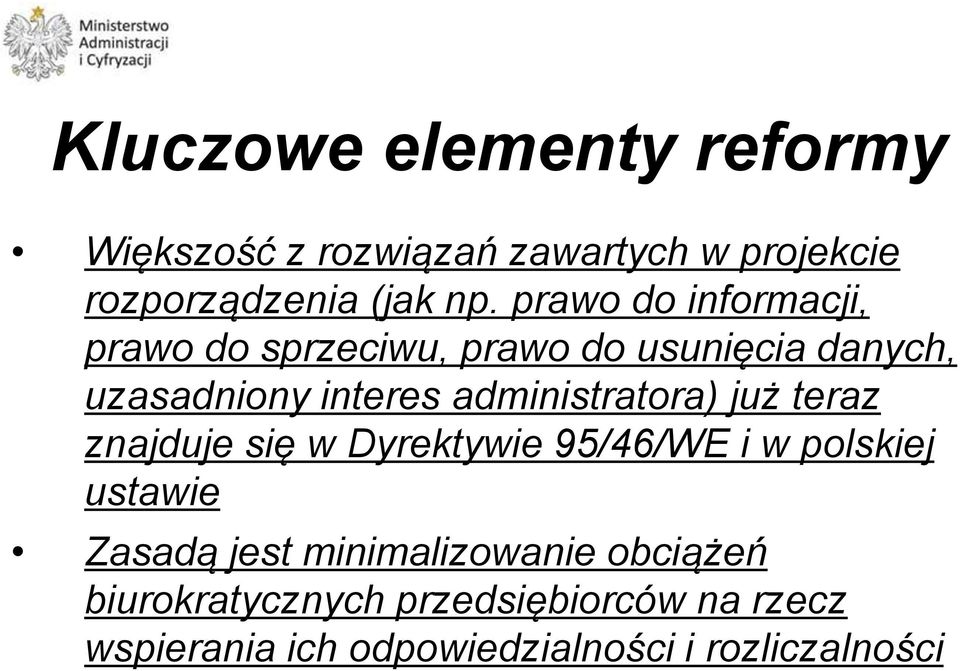 Ministerstwo
Administracji
i Cyfryzacji

Kluczowe elementy reformy

• Większość z rozwiązań zawartych w projekcie rozporządzenia (jak np. prawo do informacji, prawo do sprzeciwu, prawo do usunięcia danych, uzasadniony interes administratora) już teraz znajduje się w Dyrektywie 95/46/WE i w polskiej ustawie

• Zasadą jest minimalizowanie obciążeń biurokratycznych przedsiębiorców na rzecz wspierania ich odpowiedzialności i rozliczalności